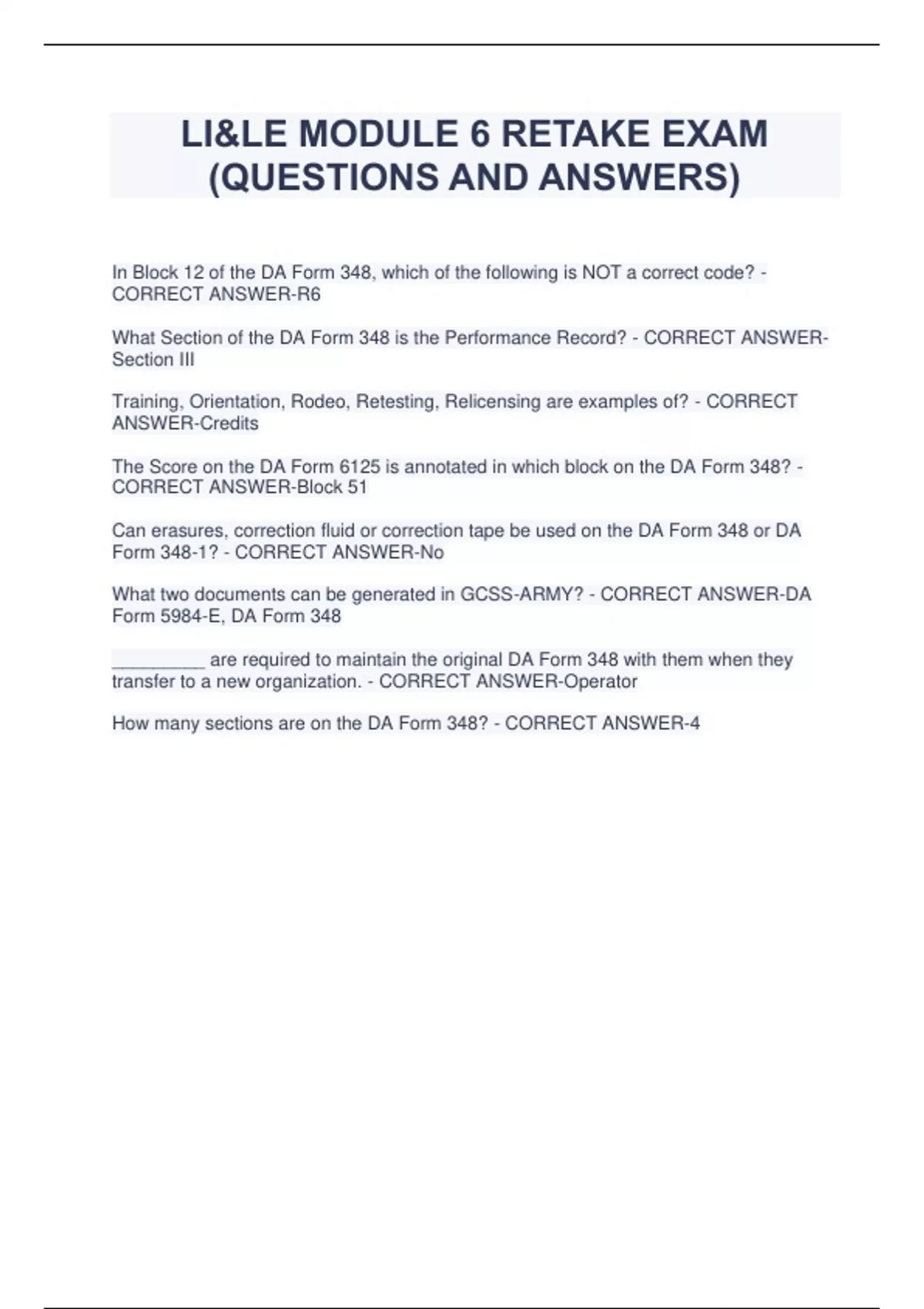 LI&LE MODULE 6 RETAKE EXAM (QUESTIONS AND ANSWERS)

In Block 12 of the DA Form 348, which of the following is NOT a correct code? - CORRECT ANSWER-R6

What Section of the DA Form 348 is the Performance Record? - CORRECT ANSWER-Section III

Training, Orientation, Rodeo, Retesting, Relicensing are examples of? - CORRECT ANSWER-Credits

The Score on the DA Form 6125 is annotated in which block on the DA Form 348? - CORRECT ANSWER-Block 51

Can erasures, correction fluid or correction tape be used on the DA Form 348 or DA Form 348-1? - CORRECT ANSWER-No

What two documents can be generated in GCSS-ARMY? - CORRECT ANSWER-DA Form 5984-E, DA Form 348

____ are required to maintain the original DA Form 348 with them when they transfer to a new organization. - CORRECT ANSWER-Operator

How many sections are on the DA Form 348? - CORRECT ANSWER-4